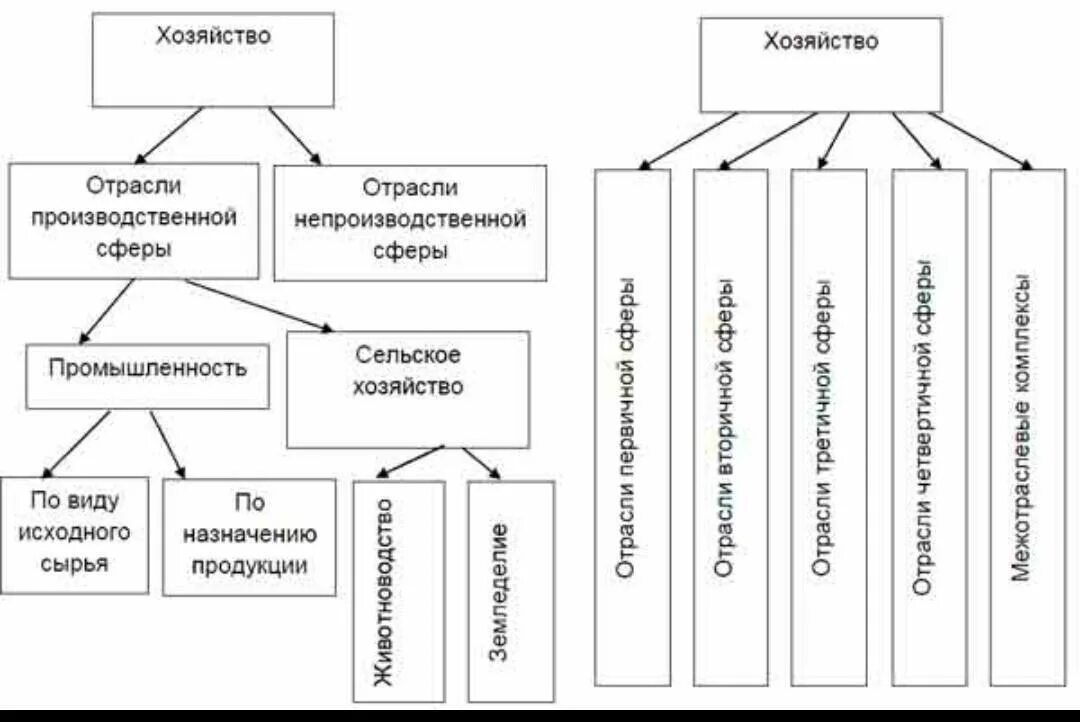 Хозяйство

Отрасли производственной сферы

Отрасли непроизводственной сферы

Промышленность

Сельское хозяйство

По виду исходного сырья

По назначению продукции

Животноводство

Земледелие

Хозяйство

Отрасли первичной сферы

Отрасли вторичной сферы

Отрасли третичной сферы

Отрасли четвертичной сферы

Межотраслевые комплексы